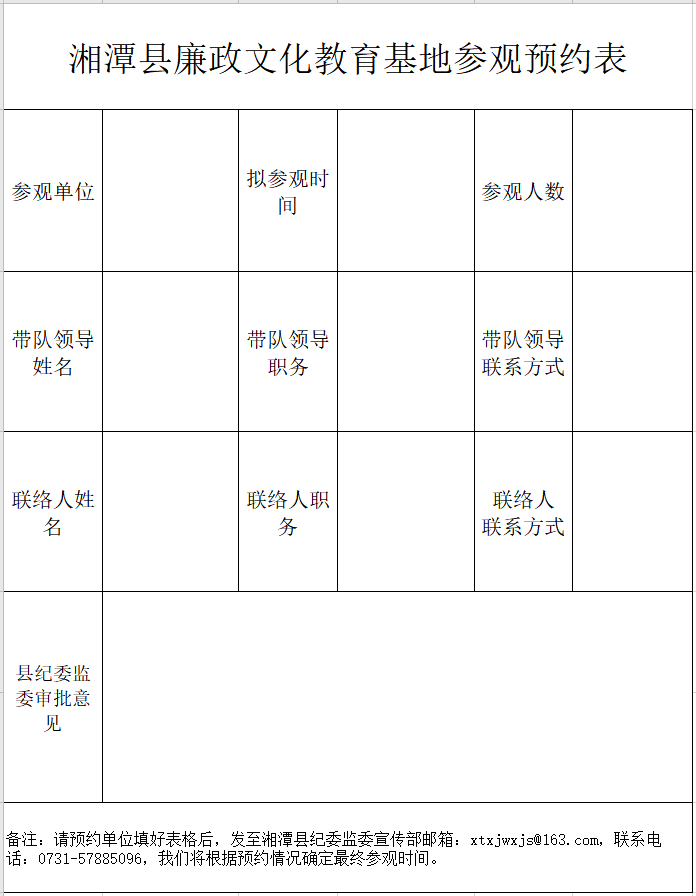 湘潭县廉政文化教育基地参观预约表

| 参观单位 | | 拟参观时间 | | 参观人数 | |
|---|---|---|---|---|---|
| 带队领导姓名 | | 带队领导职务 | | 带队领导联系方式 | |
| 联络人姓名 | | 联络人职务 | | 联络人联系方式 | |
| 县纪委监委审批意见 | | | | | |

备注：请预约单位填好表格后，发至湘潭县纪委监委宣传部邮箱：xtxjwxjs@163.com，联系电话：0731-57885096，我们将根据预约情况确定最终参观时间。